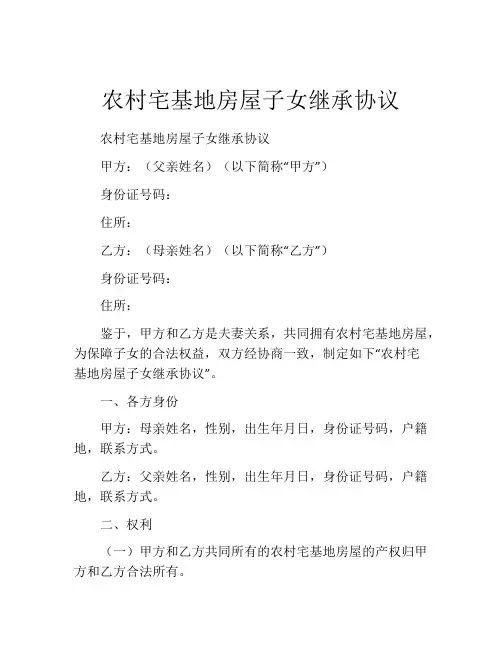 农村宅基地房屋子女继承协议

农村宅基地房屋子女继承协议

甲方：（父亲姓名）（以下简称“甲方”）

身份证号码：

住所：

乙方：（母亲姓名）（以下简称“乙方”）

身份证号码：

住所：

鉴于，甲方和乙方是夫妻关系，共同拥有农村宅基地房屋，为保障子女的合法权益，双方经协商一致，制定如下“农村宅基地房屋子女继承协议”。

一、各方身份

甲方：母亲姓名，性别，出生年月日，身份证号码，户籍地，联系方式。

乙方：父亲姓名，性别，出生年月日，身份证号码，户籍地，联系方式。

二、权利

（一）甲方和乙方共同所有的农村宅基地房屋的产权归甲方和乙方合法所有。